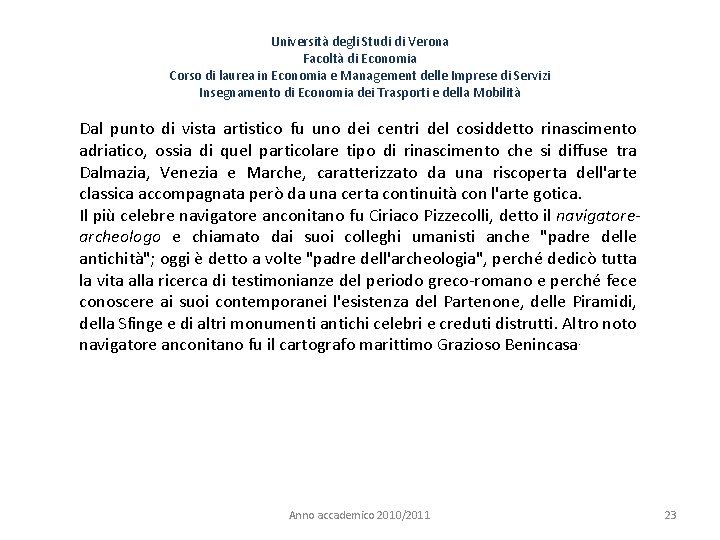 Università degli Studi di Verona
Facoltà di Economia
Corso di laurea in Economia e Management delle Imprese di Servizi
Insegnamento di Economia dei Trasporti e della Mobilità

Dal punto di vista artistico fu uno dei centri del cosiddetto rinascimento adriatico, ossia di quel particolare tipo di rinascimento che si diffuse tra Dalmazia, Venezia e Marche, caratterizzato da una riscoperta dell'arte classica accompagnata però da una certa continuità con l'arte gotica.
Il più celebre navigatore anconitano fu Ciriaco Pizzecolli, detto il navigatore-archeologo e chiamato dai suoi colleghi umanisti anche "padre delle antichità"; oggi è detto a volte "padre dell'archeologia", perché dedicò tutta la vita alla ricerca di testimonianze del periodo greco-romano e perché fece conoscere ai suoi contemporanei l'esistenza del Partenone, delle Piramidi, della Sfinge e di altri monumenti antichi celebri e creduti distrutti. Altro noto navigatore anconitano fu il cartografo marittimo Grazioso Benincasa.

Anno accademico 2010/2011

23